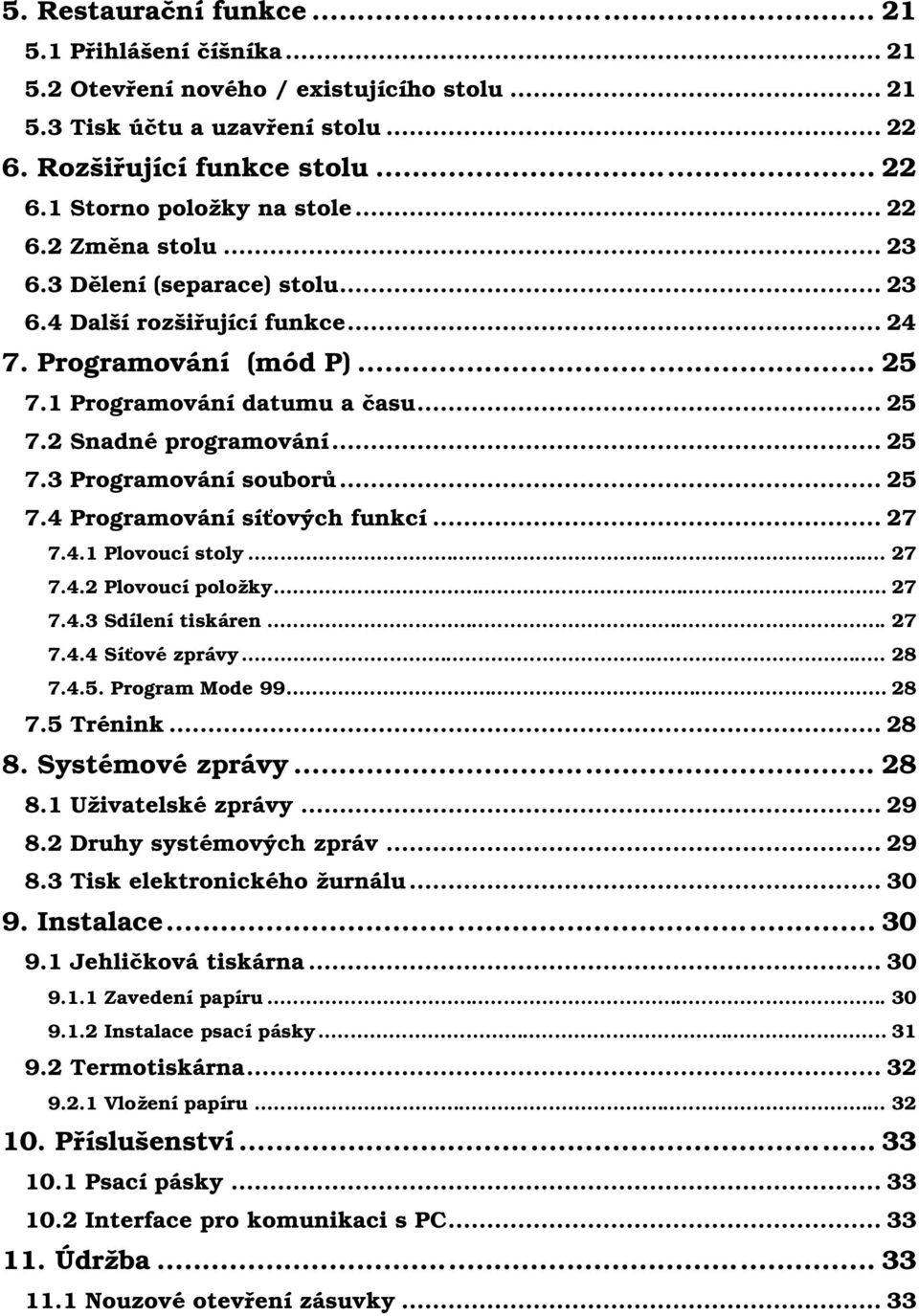 5. Restaurační funkce ... 21
5.1 Přihlášení číšníka ... 21
5.2 Otevření nového / existujícího stolu ... 21
5.3 Tisk účtu a uzavření stolu ... 22
6. Rozšiřující funkce stolu ... 22
6.1 Storno položky na stole ... 22
6.2 Změna stolu ... 23
6.3 Dělení (separace) stolu ... 23
6.4 Další rozšiřující funkce ... 24
7. Programování (mód P) ... 25
7.1 Programování datumu a času ... 25
7.2 Snadné programování ... 25
7.3 Programování souborů ... 25
7.4 Programování síťových funkcí ... 27
7.4.1 Plovoucí stoly ... 27
7.4.2 Plovoucí položky ... 27
7.4.3 Sdílení tiskáren ... 27
7.4.4 Síťové zprávy ... 28
7.4.5. Program Mode 99 ... 28
7.5 Trénink ... 28
8. Systémové zprávy ... 28
8.1 Uživatelské zprávy ... 29
8.2 Druhy systémových zpráv ... 29
8.3 Tisk elektronického žurnálu ... 30
9. Instalace ... 30
9.1 Jehličková tiskárna ... 30
9.1.1 Zavedení papíru ... 30
9.1.2 Instalace psací pásky ... 31
9.2 Termotiskárna ... 32
9.2.1 Vložení papíru ... 32
10. Příslušenství ... 33
10.1 Psací pásky ... 33
10.2 Interface pro komunikaci s PC ... 33
11. Údržba ... 33
11.1 Nouzové otevření zásuvky ... 33